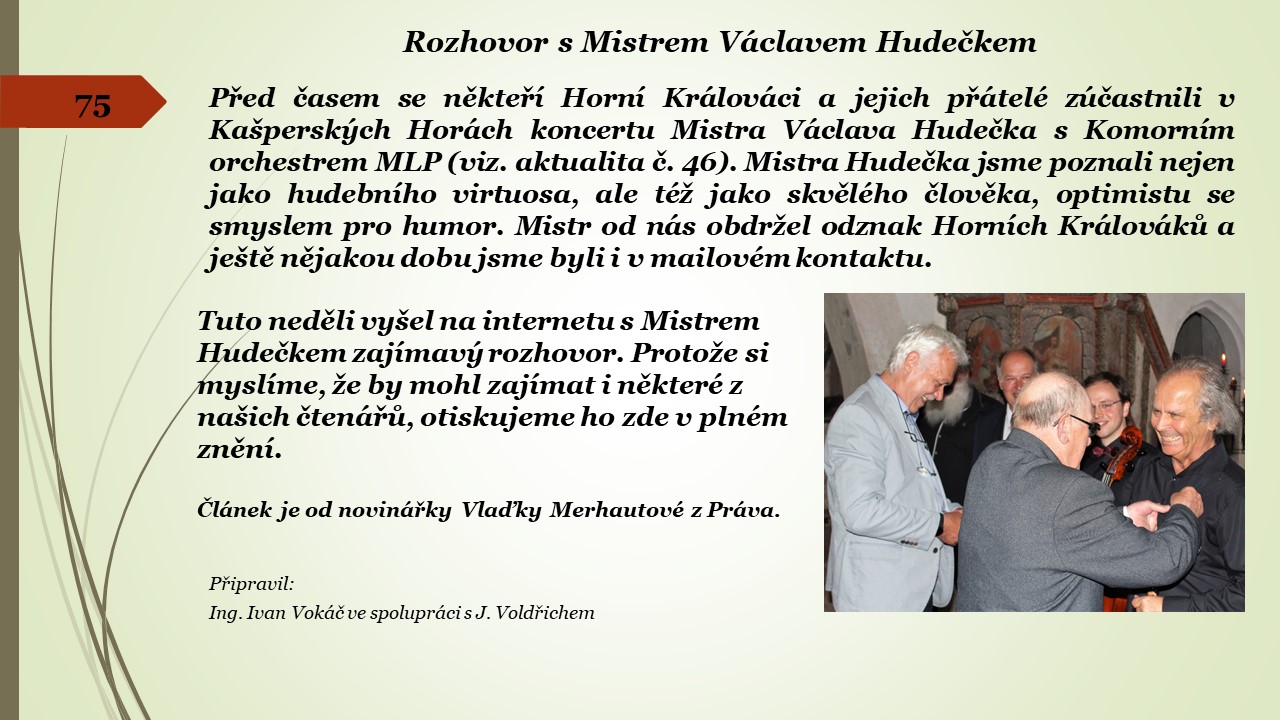 Rozhovor s Mistrem Václavem Hudečkem

75

Před časem se někteří Horní Králováci a jejich přátelé zúčastnili v Kašperských Horách koncertu Mistra Václava Hudečka s Komorním orchestrem MLP (viz. aktualita č. 46). Mistra Hudečka jsme poznali nejen jako hudebního virtuosa, ale též jako skvělého člověka, optimistu se smyslem pro humor. Mistr od nás obdržel odznak Horních Králováků a ještě nějakou dobu jsme byli i v mailovém kontaktu.

Tuto neděli vyšel na internetu s Mistrem Hudečkem zajímavý rozhovor. Protože si myslíme, že by mohl zajímat i některé z našich čtenářů, otiskujeme ho zde v plném znění.

Článek je od novinářky Vlaďky Merhautové z Práva.

Připravil:
Ing. Ivan Vokáč ve spolupráci s J. Voldřichem